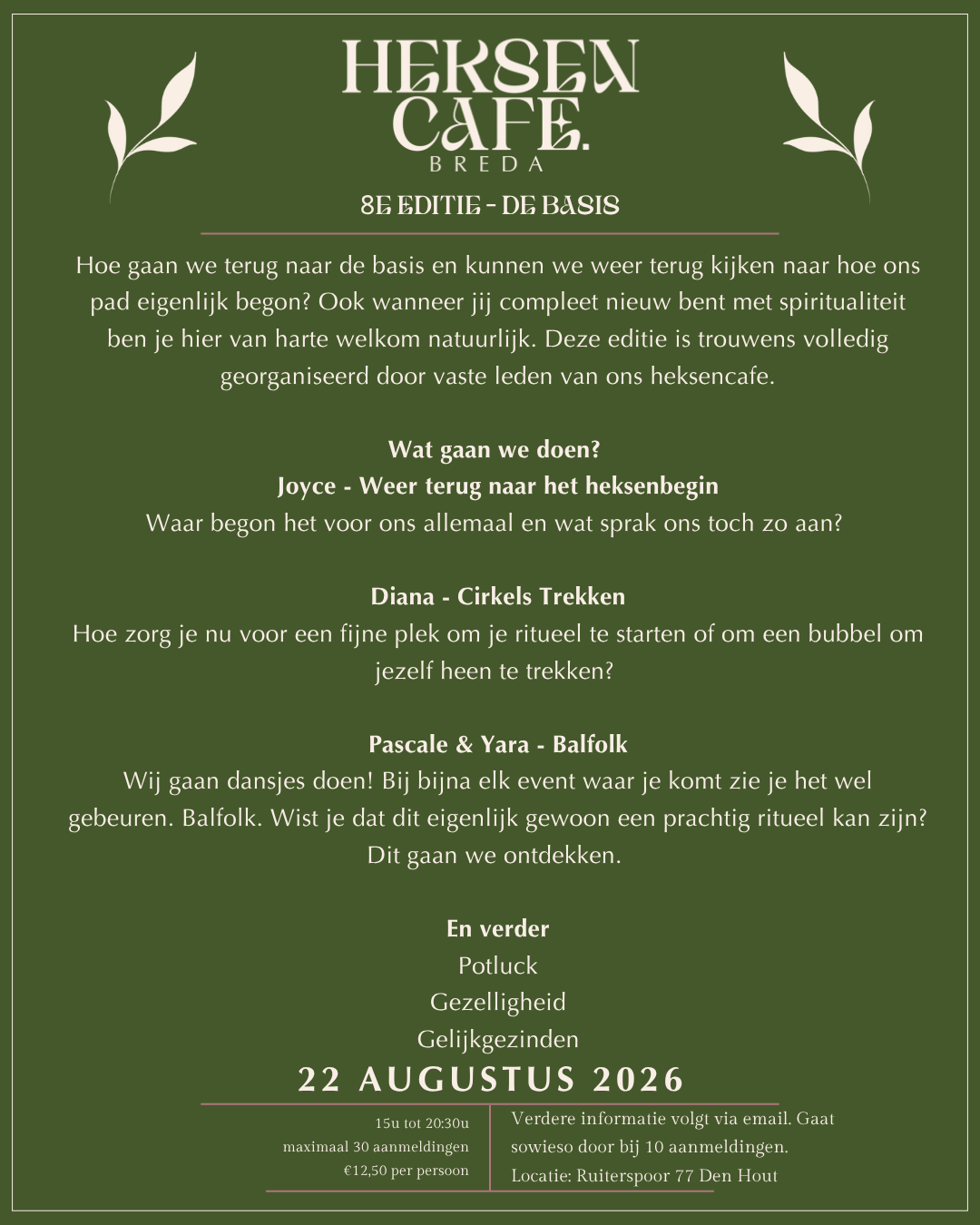 HEKSEN CAFE.
BREDA

8E EDITIE - DE BASIS

Hoe gaan we terug naar de basis en kunnen we weer terug kijken naar hoe ons pad eigenlijk begon? Ook wanneer jij compleet nieuw bent met spiritualiteit ben je hier van harte welkom natuurlijk. Deze editie is trouwens volledig georganiseerd door vaste leden van ons heksencafe.

Wat gaan we doen?
Joyce - Weer terug naar het heksenbegin
Waar begon het voor ons allemaal en wat sprak ons toch zo aan?

Diana - Cirkels Trekken
Hoe zorg je nu voor een fijne plek om je ritueel te starten of om een bubbel om jezelf heen te trekken?

Pascale & Yara - Balfolk
Wij gaan dansjes doen! Bij bijna elk event waar je komt zie je het wel gebeuren. Balfolk. Wist je dat dit eigenlijk gewoon een prachtig ritueel kan zijn? Dit gaan we ontdekken.

En verder
Potluck
Gezelligheid
Gelijkgezinden

22 AUGUSTUS 2026

15u tot 20:30u
maximaal 30 aanmeldingen
€12,50 per persoon

Verdere informatie volgt via email. Gaat sowieso door bij 10 aanmeldingen.
Locatie: Ruiterspoor 77 Den Hout